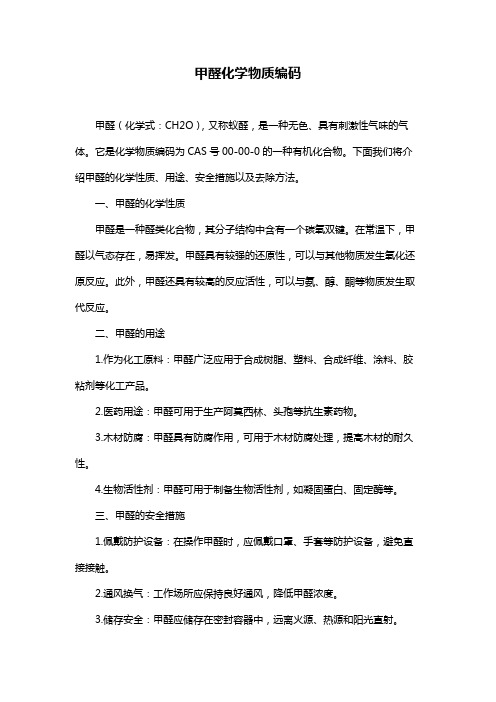 甲醛化学物质编码

甲醛（化学式：CH2O），又称蚁醛，是一种无色、具有刺激性气味的气体。它是化学物质编码为 CAS 号 00-00-0 的一种有机化合物。下面我们将介绍甲醛的化学性质、用途、安全措施以及去除方法。

一、甲醛的化学性质

甲醛是一种醛类化合物，其分子结构中含有一个碳氧双键。在常温下，甲醛以气态存在，易挥发。甲醛具有较强的还原性，可以与其他物质发生氧化还原反应。此外，甲醛还具有较高的反应活性，可以与氨、醇、酮等物质发生取代反应。

二、甲醛的用途

1.作为化工原料：甲醛广泛应用于合成树脂、塑料、合成纤维、涂料、胶粘剂等化工产品。

2.医药用途：甲醛可用于生产阿莫西林、头孢等抗生素药物。

3.木材防腐：甲醛具有防腐作用，可用于木材防腐处理，提高木材的耐久性。

4.生物活性剂：甲醛可用于制备生物活性剂，如凝固蛋白、固定酶等。

三、甲醛的安全措施

1.佩戴防护设备：在操作甲醛时，应佩戴口罩、手套等防护设备，避免直接接触。

2.通风换气：工作场所应保持良好通风，降低甲醛浓度。

3.储存安全：甲醛应储存在密封容器中，远离火源、热源和阳光直射。